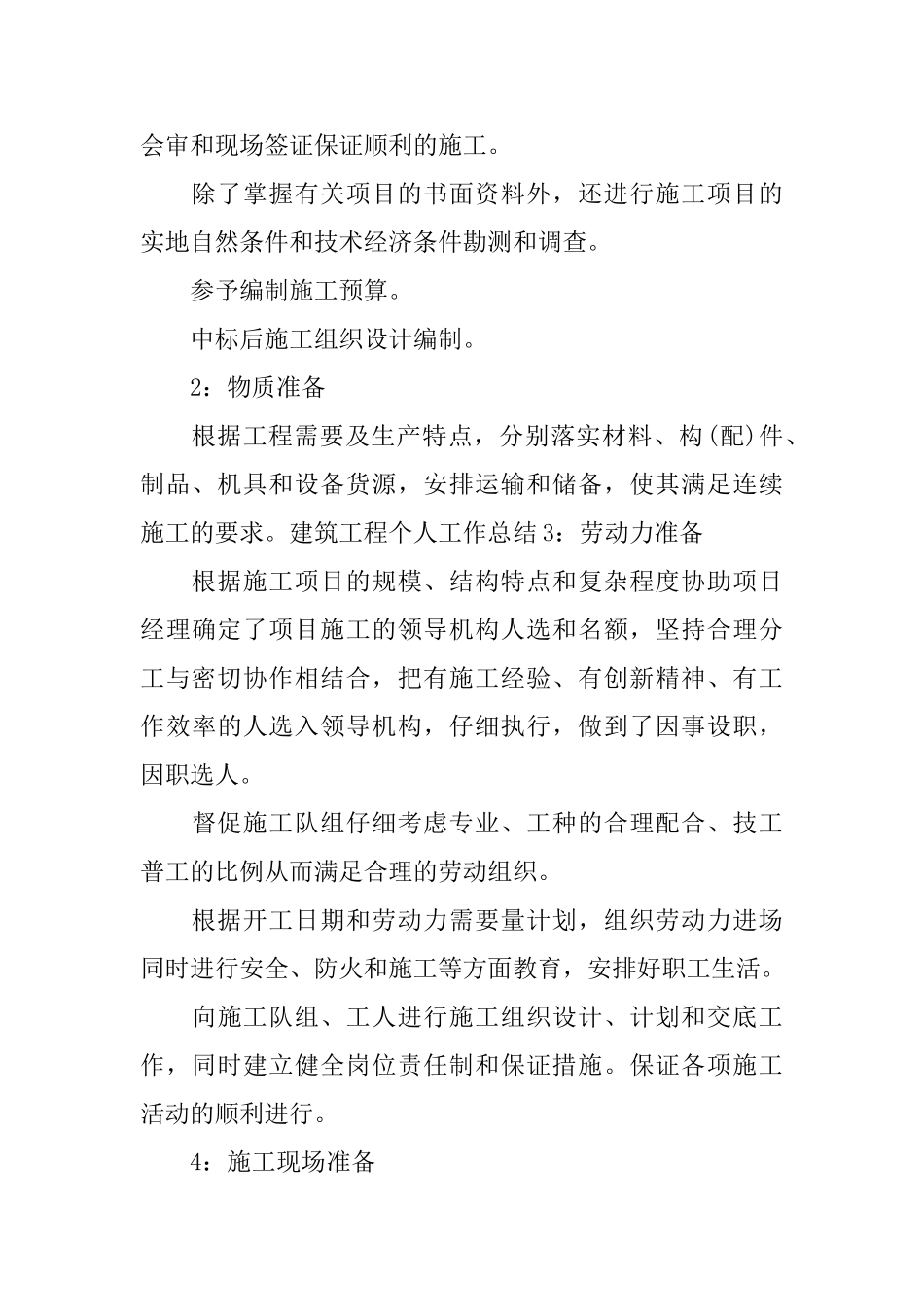 会审和现场签证保证顺利的施工。

除了掌握有关项目的书面资料外，还进行施工项目的实地自然条件和技术经济条件勘测和调查。

参予编制施工预算。

中标后施工组织设计编制。

2：物质准备

根据工程需要及生产特点，分别落实材料、构(配)件、制品、机具和设备货源，安排运输和储备，使其满足连续施工的要求。建筑工程个人工作总结3：劳动力准备

根据施工项目的规模、结构特点和复杂程度协助项目经理确定了项目施工的领导机构人选和名额，坚持合理分工与密切协作相结合，把有施工经验、有创新精神、有工作效率的人选入领导机构，仔细执行，做到了因事设职，因职选人。

督促施工队组仔细考虑专业、工种的合理配合、技工普工的比例从而满足合理的劳动组织。

根据开工日期和劳动力需要量计划，组织劳动力进场同时进行安全、防火和施工等方面教育，安排好职工生活。

向施工队组、工人进行施工组织设计、计划和交底工作，同时建立健全岗位责任制和保证措施。保证各项施工活动的顺利进行。

4：施工现场准备